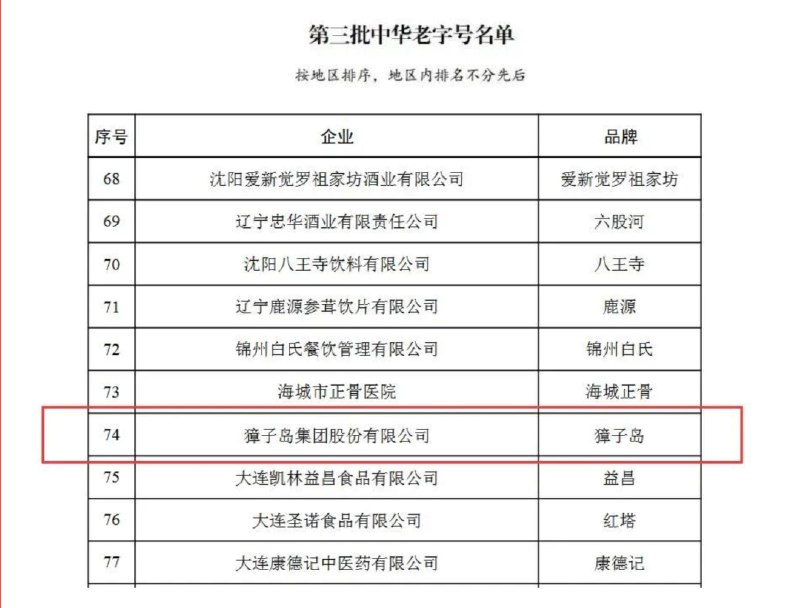 第三批中华老字号名单

按地区排序，地区内排名不分先后

| 序号 | 企业 | 品牌 |
|---|---|---|
| 68 | 沈阳爱新觉罗祖家坊酒业有限公司 | 爱新觉罗祖家坊 |
| 69 | 辽宁忠华酒业有限责任公司 | 六股河 |
| 70 | 沈阳八王寺饮料有限公司 | 八王寺 |
| 71 | 辽宁鹿源参茸饮片有限公司 | 鹿源 |
| 72 | 锦州白氏餐饮管理有限公司 | 锦州白氏 |
| 73 | 海城市正骨医院 | 海城正骨 |
| 74 | 獐子岛集团股份有限公司 | 獐子岛 |
| 75 | 大连凯林益昌食品有限公司 | 益昌 |
| 76 | 大连圣诺食品有限公司 | 红塔 |
| 77 | 大连康德记中医药有限公司 | 康德记 |